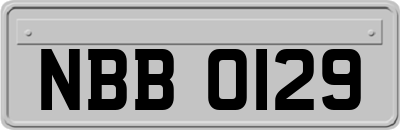 NBB 0129